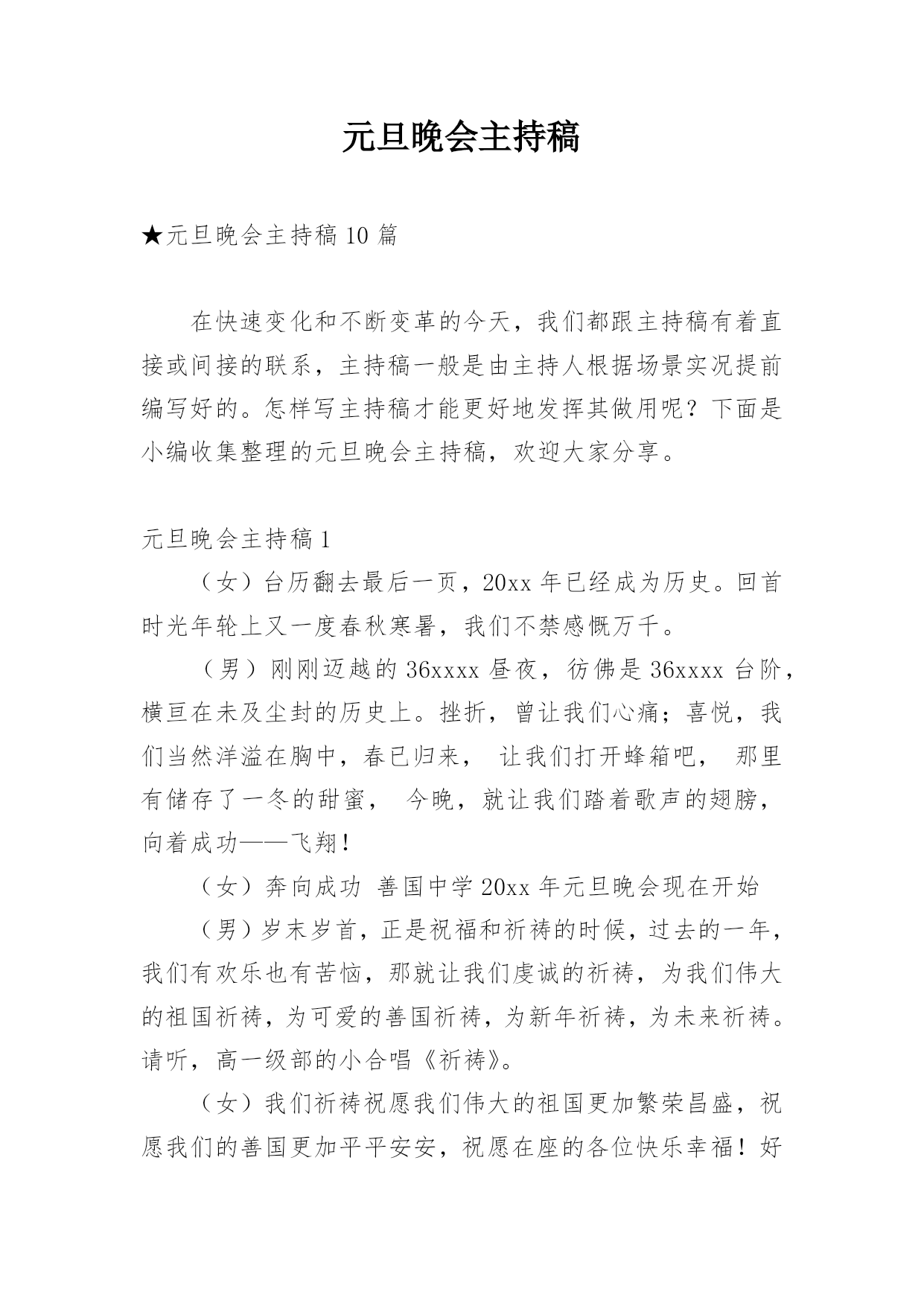 元旦晚会主持稿

★元旦晚会主持稿 10 篇

在快速变化和不断变革的今天，我们都跟主持稿有着直接或间接的联系，主持稿一般是由主持人根据场景实况提前编写好的。怎样写主持稿才能更好地发挥其做用呢？下面是小编收集整理的元旦晚会主持稿，欢迎大家分享。

元旦晚会主持稿 1

（女）台历翻去最后一页，20xx 年已经成为历史。回首时光年轮上又一度春秋寒暑，我们不禁感慨万千。

（男）刚刚迈越的 36xxxx 昼夜，彷佛是 36xxxx 台阶，横亘在未及尘封的历史上。挫折，曾让我们心痛；喜悦，我们当然洋溢在胸中，春已归来， 让我们打开蜂箱吧， 那里有储存了一冬的甜蜜， 今晚，就让我们踏着歌声的翅膀，向着成功——飞翔！

（女）奔向成功 善国中学 20xx 年元旦晚会现在开始

（男）岁末岁首，正是祝福和祈祷的时候，过去的一年，我们有欢乐也有苦恼，那就让我们虔诚的祈祷，为我们伟大的祖国祈祷，为可爱的善国祈祷，为新年祈祷，为未来祈祷。请听，高一级部的小合唱《祈祷》。

（女）我们祈祷祝愿我们伟大的祖国更加繁荣昌盛，祝愿我们的善国更加平平安安，祝愿在座的各位快乐幸福！好